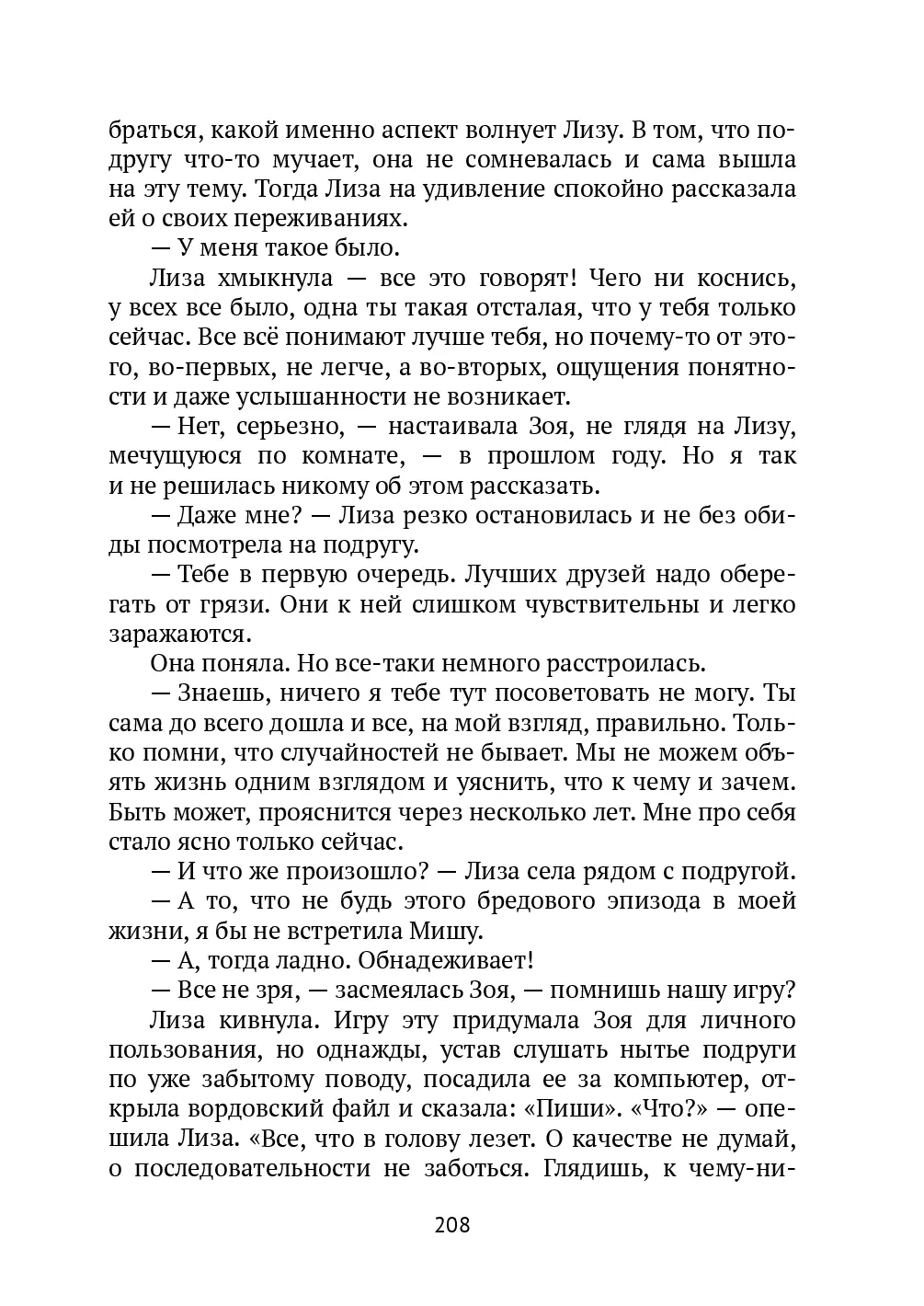 браться, какой именно аспект волнует Лизу. В том, что подругу что-то мучает, она не сомневалась и сама вышла на эту тему. Тогда Лиза на удивление спокойно рассказала ей о своих переживаниях.

— У меня такое было.

Лиза хмыкнула — все это говорят! Чего ни коснись, у всех все было, одна ты такая отсталая, что у тебя только сейчас. Все всё понимают лучше тебя, но почему-то от этого, во-первых, не легче, а во-вторых, ощущения понятности и даже услышанности не возникает.

— Нет, серьезно, — настаивала Зоя, не глядя на Лизу, мечущуюся по комнате, — в прошлом году. Но я так и не решилась никому об этом рассказать.

— Даже мне? — Лиза резко остановилась и не без обиды посмотрела на подругу.

— Тебе в первую очередь. Лучших друзей надо оберегать от грязи. Они к ней слишком чувствительны и легко заражаются.

Она поняла. Но все-таки немного расстроилась.

— Знаешь, ничего я тебе тут посоветовать не могу. Ты сама до всего дошла и все, на мой взгляд, правильно. Только помни, что случайностей не бывает. Мы не можем объять жизнь одним взглядом и уяснить, что к чему и зачем. Быть может, прояснится через несколько лет. Мне про себя стало ясно только сейчас.

— И что же произошло? — Лиза села рядом с подругой.

— А то, что не будь этого бредового эпизода в моей жизни, я бы не встретила Мишу.

— А, тогда ладно. Обнадеживает!

— Все не зря, — засмеялась Зоя, — помнишь нашу игру?

Лиза кивнула. Игру эту придумала Зоя для личного пользования, но однажды, устав слушать нытье подруги по уже забытому поводу, посадила ее за компьютер, открыла вордовский файл и сказала: «Пиши». «Что?» — опешила Лиза. «Все, что в голову лезет. О качестве не думай, о последовательности не заботься. Глядишь, к чему-ни-

208